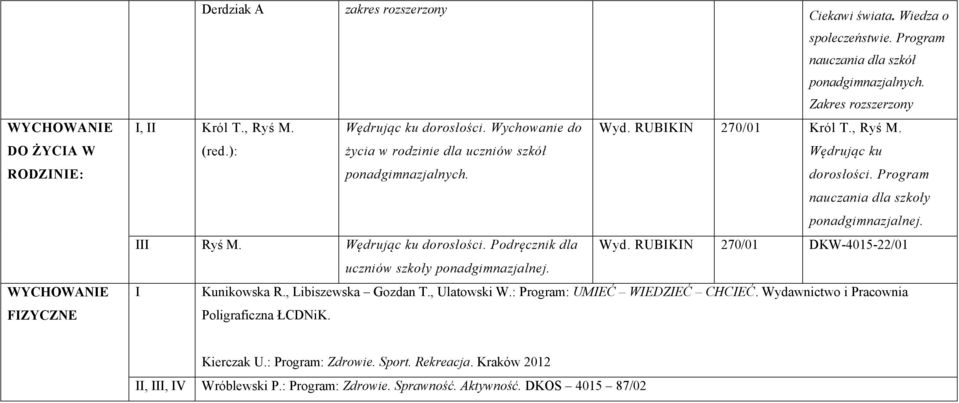 | | | Derdziak A | zakres rozszerzony | | | Ciekawi świata. Wiedza o społeczeństwie. Program nauczania dla szkół ponadgimnazjalnych. Zakres rozszerzony |
|---|---|---|---|---|---|---|
| WYCHOWANIE DO ŻYCIA W RODZINIE: | I, II | Król T., Ryś M. (red.): | Wędrując ku dorosłości. Wychowanie do życia w rodzinie dla uczniów szkół ponadgimnazjalnych. | Wyd. RUBIKIN | 270/01 | Król T., Ryś M. Wędrując ku dorosłości. Program nauczania dla szkoły ponadgimnazjalnej. |
| | III | Ryś M. | Wędrując ku dorosłości. Podręcznik dla uczniów szkoły ponadgimnazjalnej. | Wyd. RUBIKIN | 270/01 | DKW-4015-22/01 |
| WYCHOWANIE FIZYCZNE | I | Kunikowska R., Libiszewska – Gozdan T., Ulatowski W.: Program: UMIEĆ – WIEDZIEĆ – CHCIEĆ. Wydawnictwo i Pracownia Poligraficzna ŁCDNiK. Kierczak U.: Program: Zdrowie. Sport. Rekreacja. Kraków 2012 | | | | |
| | II, III, IV | Wróblewski P.: Program: Zdrowie. Sprawność. Aktywność. DKOS – 4015 – 87/02 | | | | |